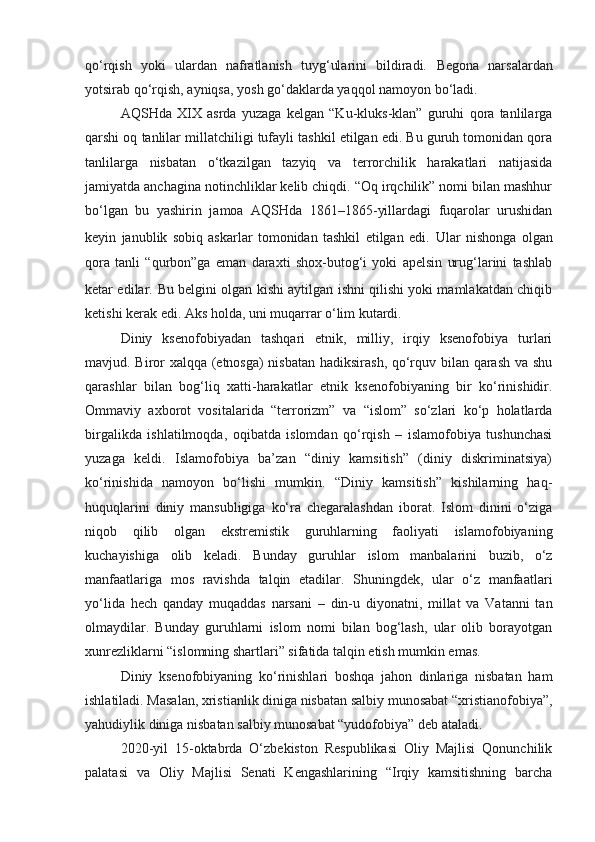 qo‘rqish yoki ulardan nafratlanish tuyg‘ularini bildiradi. Begona narsalardan yotsirab qo‘rqish, ayniqsa, yosh go‘daklarda yaqqol namoyon bo‘ladi.

AQSHda XIX asrda yuzaga kelgan “Ku-kluks-klan” guruhi qora tanlilarga qarshi oq tanlilar millatchiligi tufayli tashkil etilgan edi. Bu guruh tomonidan qora tanlilarga nisbatan o‘tkazilgan tazyiq va terrorchilik harakatlari natijasida jamiyatda anchagina notinchliklar kelib chiqdi. “Oq irqchilik” nomi bilan mashhur bo‘lgan bu yashirin jamoa AQSHda 1861–1865-yillardagi fuqarolar urushidan keyin janublik sobiq askarlar tomonidan tashkil etilgan edi. Ular nishonga olgan qora tanli “qurbon”ga eman daraxti shox-butog‘i yoki apelsin urug‘larini tashlab ketar edilar. Bu belgini olgan kishi aytilgan ishni qilishi yoki mamlakatdan chiqib ketishi kerak edi. Aks holda, uni muqarrar o‘lim kutardi.

Diniy ksenofobiyadan tashqari etnik, milliy, irqiy ksenofobiya turlari mavjud. Biror xalqqa (etnosga) nisbatan hadiksirash, qo‘rquv bilan qarash va shu qarashlar bilan bog‘liq xatti-harakatlar etnik ksenofobiyaning bir ko‘rinishidir. Ommaviy axborot vositalarida “terrorizm” va “islom” so‘zlari ko‘p holatlarda birgalikda ishlatilmoqda, oqibatda islomdan qo‘rqish – islamofobiya tushunchasi yuzaga keldi. Islamofobiya ba’zan “diniy kamsitish” (diniy diskriminatsiya) ko‘rinishida namoyon bo‘lishi mumkin. “Diniy kamsitish” kishilarning haq-huquqlarini diniy mansubligiga ko‘ra chegaralashdan iborat. Islom dinini o‘ziga niqob qilib olgan ekstremistik guruhlarning faoliyati islamofobiyaning kuchayishiga olib keladi. Bunday guruhlar islom manbalarini buzib, o‘z manfaatlariga mos ravishda talqin etadilar. Shuningdek, ular o‘z manfaatlari yo‘lida hech qanday muqaddas narsani – din-u diyonatni, millat va Vatanni tan olmaydilar. Bunday guruhlarni islom nomi bilan bog‘lash, ular olib borayotgan xunrezliklarni “islomning shartlari” sifatida talqin etish mumkin emas.

Diniy ksenofobiyaning ko‘rinishlari boshqa jahon dinlariga nisbatan ham ishlatiladi. Masalan, xristianlik diniga nisbatan salbiy munosabat “xristianofobiya”, yahudiylik diniga nisbatan salbiy munosabat “yudofobiya” deb ataladi.

2020-yil 15-oktabrda O‘zbekiston Respublikasi Oliy Majlisi Qonunchilik palatasi va Oliy Majlisi Senati Kengashlarining “Irqiy kamsitishning barcha